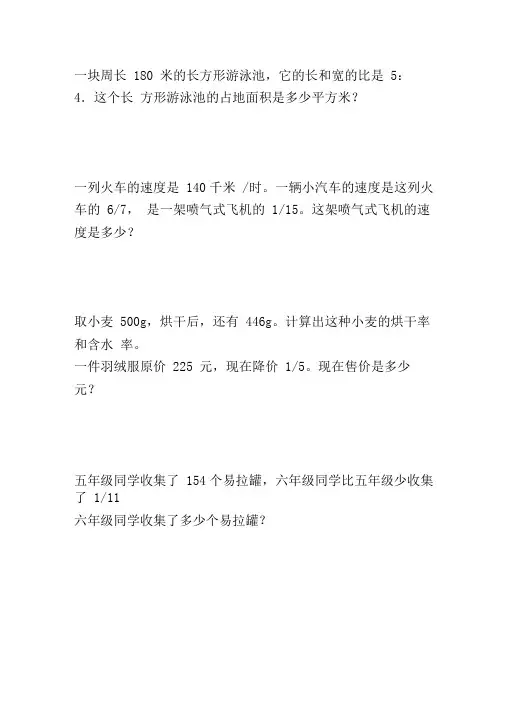 一块周长 180 米的长方形游泳池，它的长和宽的比是 5：4．这个长 方形游泳池的占地面积是多少平方米？

一列火车的速度是 140 千米 /时。一辆小汽车的速度是这列火车的 6/7， 是一架喷气式飞机的 1/15。这架喷气式飞机的速度是多少？

取小麦 500g，烘干后，还有 446g。计算出这种小麦的烘干率和含水 率。

一件羽绒服原价 225 元，现在降价 1/5。现在售价是多少元？

五年级同学收集了 154 个易拉罐，六年级同学比五年级少收集了 1/11

六年级同学收集了多少个易拉罐？